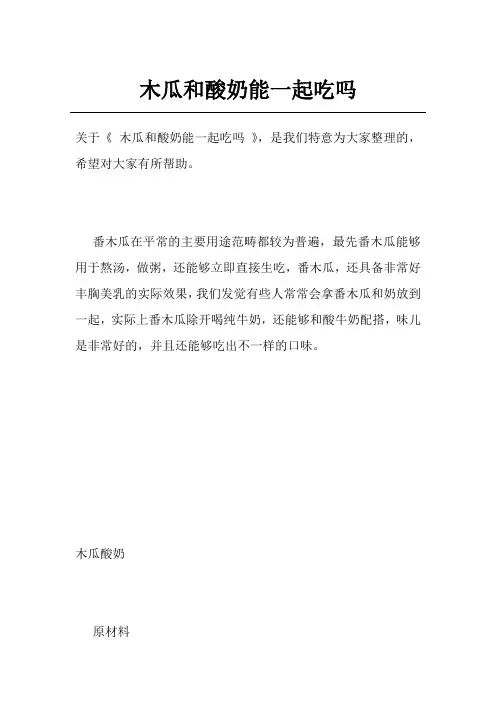 木瓜和酸奶能一起吃吗

关于《 木瓜和酸奶能一起吃吗 》，是我们特意为大家整理的，希望对大家有所帮助。

番木瓜在平常的主要用途范畴都较为普遍，最先番木瓜能够用于熬汤，做粥，还能够立即直接生吃，番木瓜，还具备非常好丰胸美乳的实际效果，我们发觉有些人常常会拿番木瓜和奶放到一起，实际上番木瓜除开喝纯牛奶，还能够和酸牛奶配搭，味儿是非常好的，并且还能够吃出不一样的口味。

木瓜酸奶

原材料